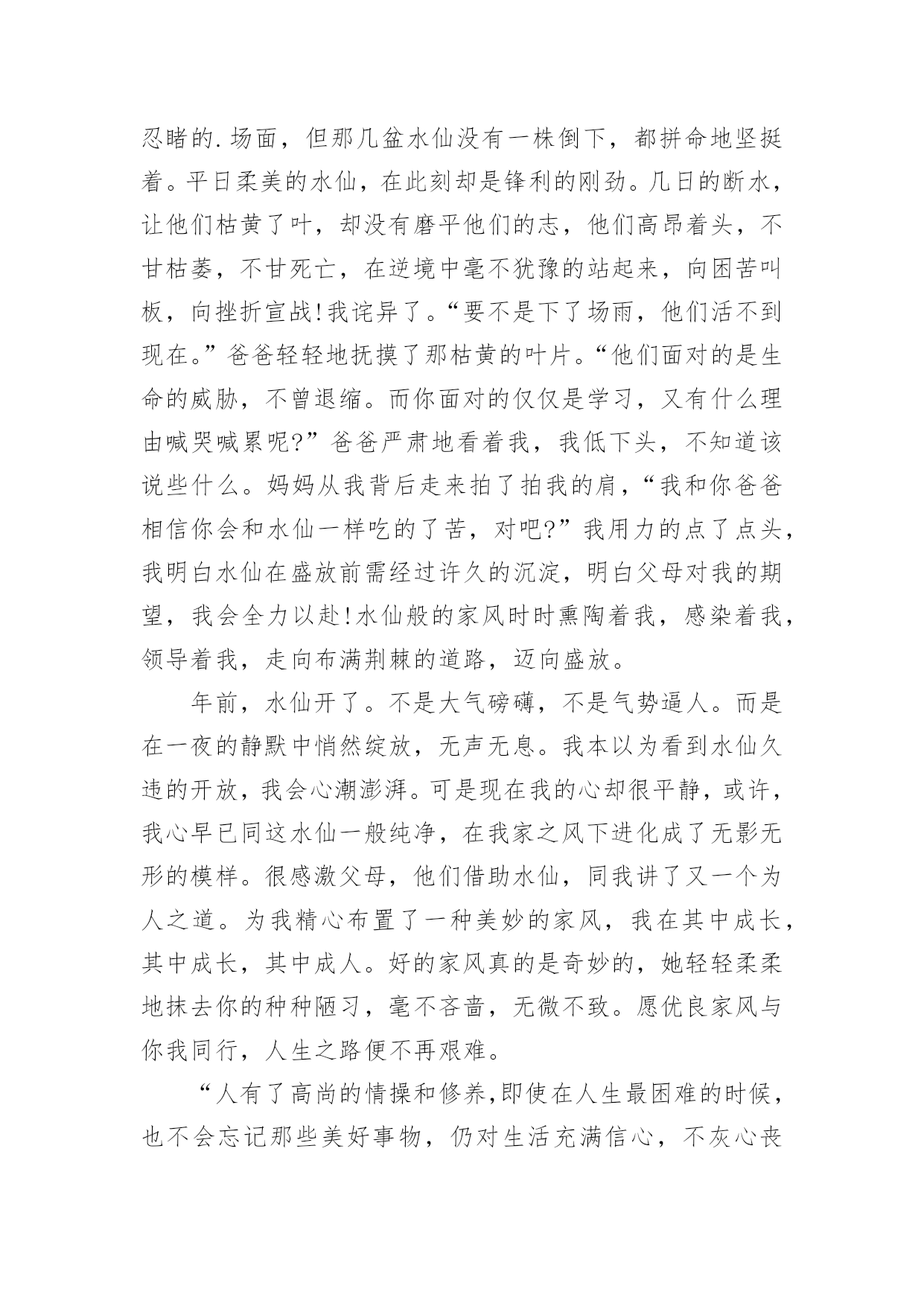 忍睹的.场面，但那几盆水仙没有一株倒下，都拼命地坚挺着。平日柔美的水仙，在此刻却是锋利的刚劲。几日的断水，让他们枯黄了叶，却没有磨平他们的志，他们高昂着头，不甘枯萎，不甘死亡，在逆境中毫不犹豫的站起来，向困苦叫板，向挫折宣战!我诧异了。“要不是下了场雨，他们活不到现在。”爸爸轻轻地抚摸了那枯黄的叶片。“他们面对的是生命的威胁，不曾退缩。而你面对的仅仅是学习，又有什么理由喊哭喊累呢?”爸爸严肃地看着我，我低下头，不知道该说些什么。妈妈从我背后走来拍了拍我的肩，“我和你爸爸相信你会和水仙一样吃的了苦，对吧?”我用力的点了点头，我明白水仙在盛放前需经过许久的沉淀，明白父母对我的期望，我会全力以赴!水仙般的家风时时熏陶着我，感染着我，领导着我，走向布满荆棘的道路，迈向盛放。

年前，水仙开了。不是大气磅礴，不是气势逼人。而是在一夜的静默中悄然绽放，无声无息。我本以为看到水仙久违的开放，我会心潮澎湃。可是现在我的心却很平静，或许，我心早已同这水仙一般纯净，在我家之风下进化成了无影无形的模样。很感激父母，他们借助水仙，同我讲了又一个为人之道。为我精心布置了一种美妙的家风，我在其中成长，其中成长，其中成人。好的家风真的是奇妙的，她轻轻柔柔地抹去你的种种陋习，毫不吝啬，无微不致。愿优良家风与你我同行，人生之路便不再艰难。

“人有了高尚的情操和修养,即使在人生最困难的时候，也不会忘记那些美好事物，仍对生活充满信心，不灰心丧